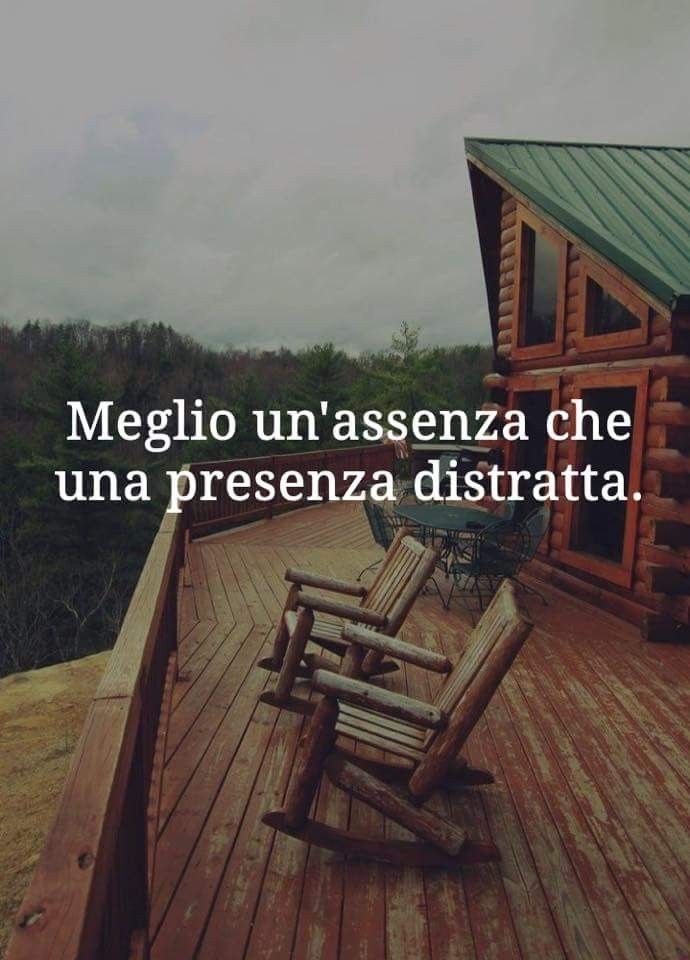 Meglio un'assenza che una presenza distratta.